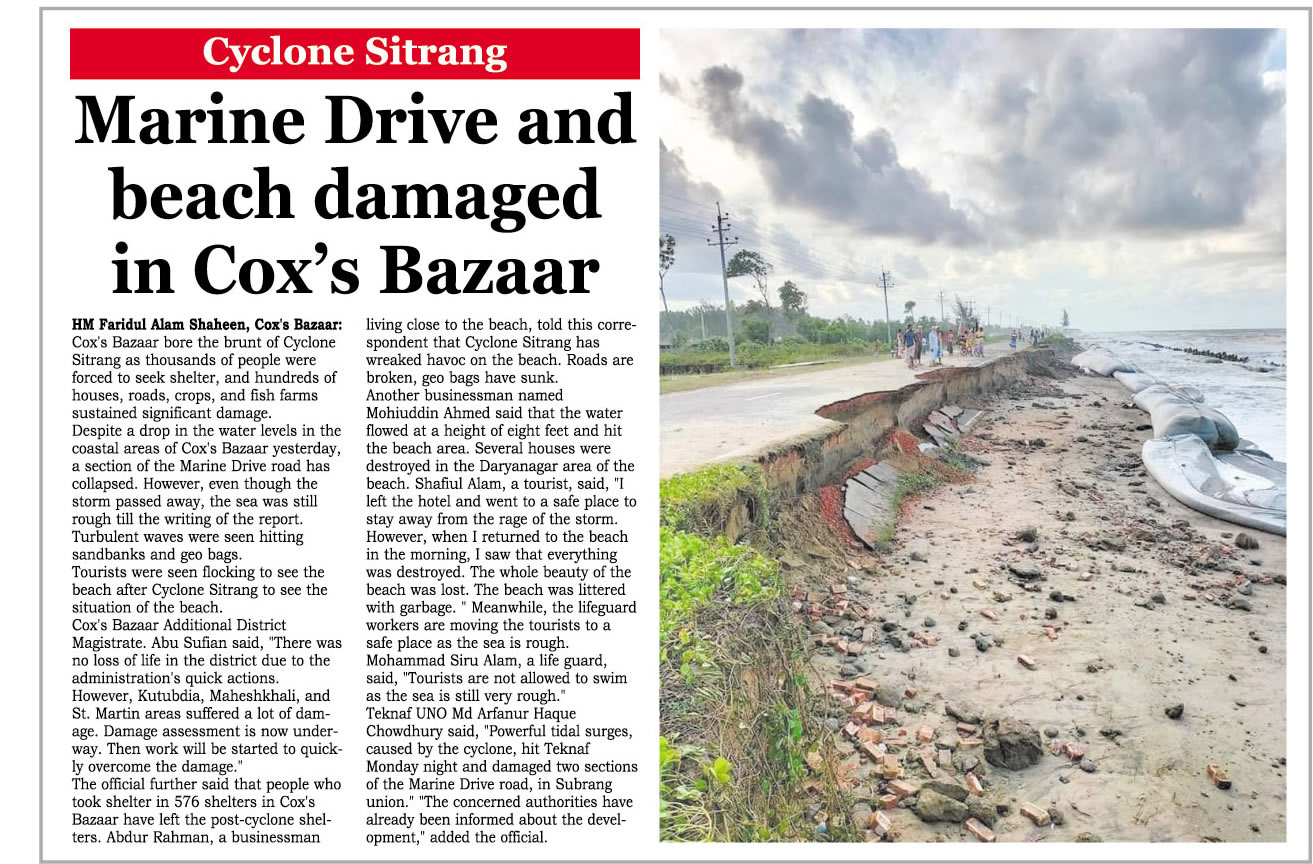 Cyclone Sitrang

Marine Drive and beach damaged in Cox's Bazaar

HM Faridul Alam Shaheen, Cox's Bazaar: Cox's Bazaar bore the brunt of Cyclone Sitrang as thousands of people were forced to seek shelter, and hundreds of houses, roads, crops, and fish farms sustained significant damage.
Despite a drop in the water levels in the coastal areas of Cox's Bazaar yesterday, a section of the Marine Drive road has collapsed. However, even though the storm passed away, the sea was still rough till the writing of the report. Turbulent waves were seen hitting sandbanks and geo bags.
Tourists were seen flocking to see the beach after Cyclone Sitrang to see the situation of the beach.
Cox's Bazaar Additional District Magistrate. Abu Sufian said, "There was no loss of life in the district due to the administration's quick actions. However, Kutubdia, Maheshkhali, and St. Martin areas suffered a lot of damage. Damage assessment is now underway. Then work will be started to quickly overcome the damage."
The official further said that people who took shelter in 576 shelters in Cox's Bazaar have left the post-cyclone shelters. Abdur Rahman, a businessman living close to the beach, told this correspondent that Cyclone Sitrang has wreaked havoc on the beach. Roads are broken, geo bags have sunk.
Another businessman named Mohiuddin Ahmed said that the water flowed at a height of eight feet and hit the beach area. Several houses were destroyed in the Daryanagar area of the beach. Shafiul Alam, a tourist, said, "I left the hotel and went to a safe place to stay away from the rage of the storm. However, when I returned to the beach in the morning, I saw that everything was destroyed. The whole beauty of the beach was lost. The beach was littered with garbage. " Meanwhile, the lifeguard workers are moving the tourists to a safe place as the sea is rough.
Mohammad Siru Alam, a life guard, said, "Tourists are not allowed to swim as the sea is still very rough."
Teknaf UNO Md Arfanur Haque Chowdhury said, "Powerful tidal surges, caused by the cyclone, hit Teknaf Monday night and damaged two sections of the Marine Drive road, in Subrang union." "The concerned authorities have already been informed about the development," added the official.